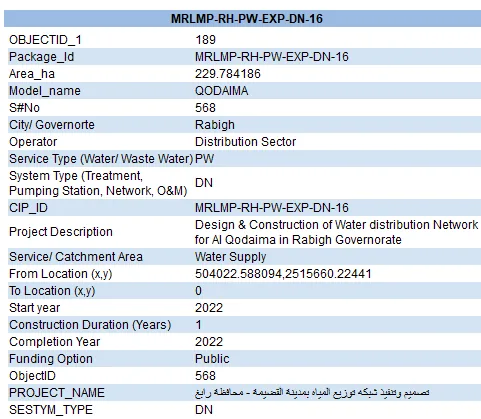 | MRLMP-RH-PW-EXP-DN-16 | |
|---|---|
| OBJECTID_1 | 189 |
| Package_Id | MRLMP-RH-PW-EXP-DN-16 |
| Area_ha | 229.784186 |
| Model_name | QODAIMA |
| S#No | 568 |
| City/ Governorte | Rabigh |
| Operator | Distribution Sector |
| Service Type (Water/ Waste Water) | PW |
| System Type (Treatment, Pumping Station, Network, O&M) | DN |
| CIP_ID | MRLMP-RH-PW-EXP-DN-16 |
| Project Description | Design & Construction of Water distribution Network for Al Qodaima in Rabigh Governorate |
| Service/ Catchment Area | Water Supply |
| From Location (x,y) | 504022.588094,2515660.22441 |
| To Location (x,y) | 0 |
| Start year | 2022 |
| Construction Duration (Years) | 1 |
| Completion Year | 2022 |
| Funding Option | Public |
| ObjectID | 568 |
| PROJECT_NAME | تصميم وتنفيذ شبكه توزيع المياه بمدينة القضيمة - محافظة رابغ |
| SESTYM_TYPE | DN |